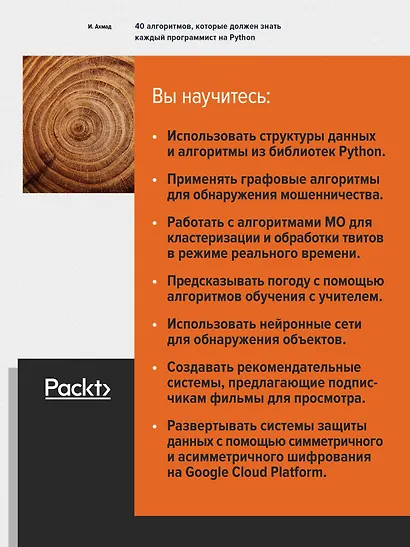 И. Ахмад

40 алгоритмов, которые должен знать каждый программист на Python

Вы научитесь:

• Использовать структуры данных и алгоритмы из библиотек Python.

• Применять графовые алгоритмы для обнаружения мошенничества.

• Работать с алгоритмами МО для кластеризации и обработки твитов в режиме реального времени.

• Предсказывать погоду с помощью алгоритмов обучения с учителем.

• Использовать нейронные сети для обнаружения объектов.

• Создавать рекомендательные системы, предлагающие подписчикам фильмы для просмотра.

• Развертывать системы защиты данных с помощью симметричного и асимметричного шифрования на Google Cloud Platform.

Packt>